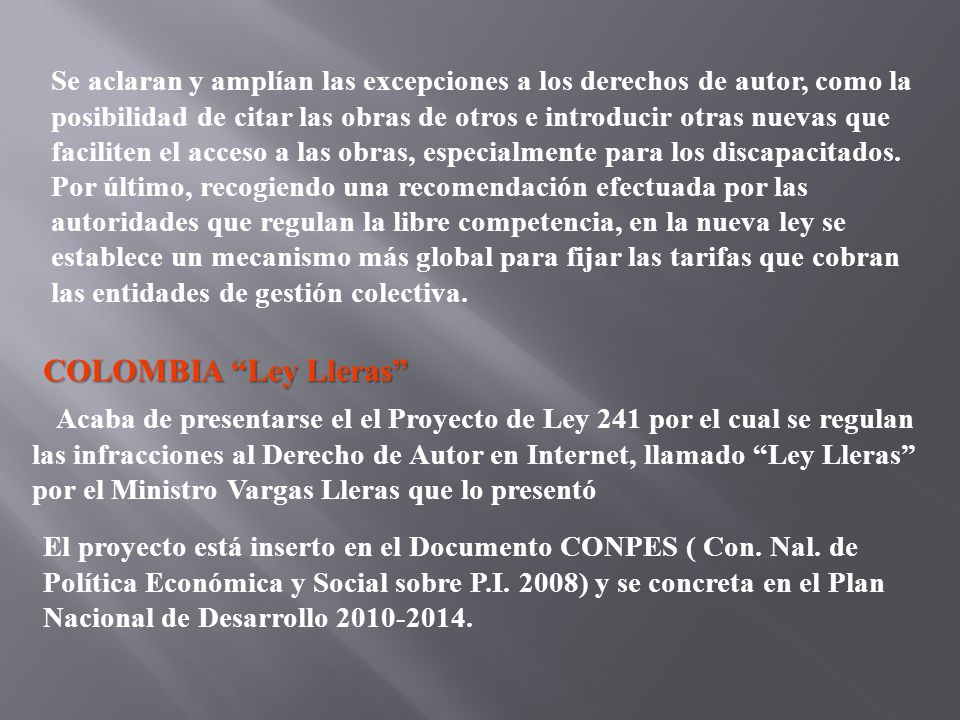 Se aclaran y amplían las excepciones a los derechos de autor, como la posibilidad de citar las obras de otros e introducir otras nuevas que faciliten el acceso a las obras, especialmente para los discapacitados. Por último, recogiendo una recomendación efectuada por las autoridades que regulan la libre competencia, en la nueva ley se establece un mecanismo más global para fijar las tarifas que cobran las entidades de gestión colectiva.

COLOMBIA “Ley Lleras”

Acaba de presentarse el el Proyecto de Ley 241 por el cual se regulan las infracciones al Derecho de Autor en Internet, llamado “Ley Lleras” por el Ministro Vargas Lleras que lo presentó

El proyecto está inserto en el Documento CONPES ( Con. Nal. de Política Económica y Social sobre P.I. 2008) y se concreta en el Plan Nacional de Desarrollo 2010-2014.